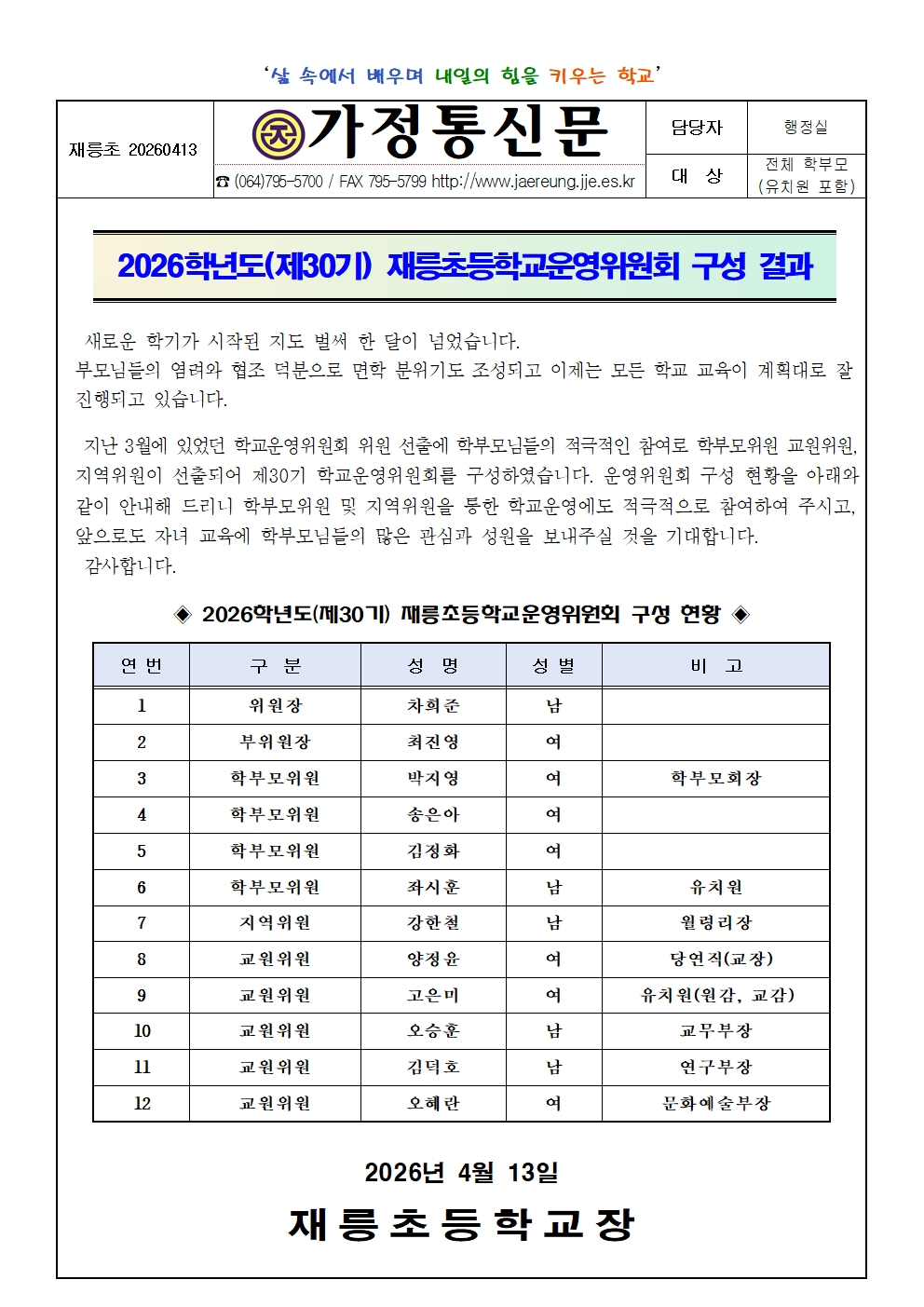 ‘삶 속에서 배우며 내일의 힘을 키우는 학교’

재릉초 20260413

가정통신문

☎ (064)795-5700 / FAX 795-5799 http://www.jaereung.jje.es.kr

| 담당자 | 행정실 |
|---|---|
| 대 상 | 전체 학부모 (유치원 포함) |

2026학년도(제30기) 재릉초등학교운영위원회 구성 결과

새로운 학기가 시작된 지도 벌써 한 달이 넘었습니다.
부모님들의 염려와 협조 덕분으로 면학 분위기도 조성되고 이제는 모든 학교 교육이 계획대로 잘 진행되고 있습니다.

지난 3월에 있었던 학교운영위원회 위원 선출에 학부모님들의 적극적인 참여로 학부모위원 교원위원, 지역위원이 선출되어 제30기 학교운영위원회를 구성하였습니다. 운영위원회 구성 현황을 아래와 같이 안내해 드리니 학부모위원 및 지역위원을 통한 학교운영에도 적극적으로 참여하여 주시고, 앞으로도 자녀 교육에 학부모님들의 많은 관심과 성원을 보내주실 것을 기대합니다.
감사합니다.

◈ 2026학년도(제30기) 재릉초등학교운영위원회 구성 현황 ◈

| 연 번 | 구 분 | 성 명 | 성 별 | 비 고 |
|---|---|---|---|---|
| 1 | 위원장 | 차희준 | 남 | |
| 2 | 부위원장 | 최진영 | 여 | |
| 3 | 학부모위원 | 박지영 | 여 | 학부모회장 |
| 4 | 학부모위원 | 송은아 | 여 | |
| 5 | 학부모위원 | 김정화 | 여 | |
| 6 | 학부모위원 | 좌시훈 | 남 | 유치원 |
| 7 | 지역위원 | 강한철 | 남 | 월령리장 |
| 8 | 교원위원 | 양정윤 | 여 | 당연직(교장) |
| 9 | 교원위원 | 고은미 | 여 | 유치원(원감, 교감) |
| 10 | 교원위원 | 오승훈 | 남 | 교무부장 |
| 11 | 교원위원 | 김덕호 | 남 | 연구부장 |
| 12 | 교원위원 | 오혜란 | 여 | 문화예술부장 |

2026년 4월 13일

재릉초등학교장